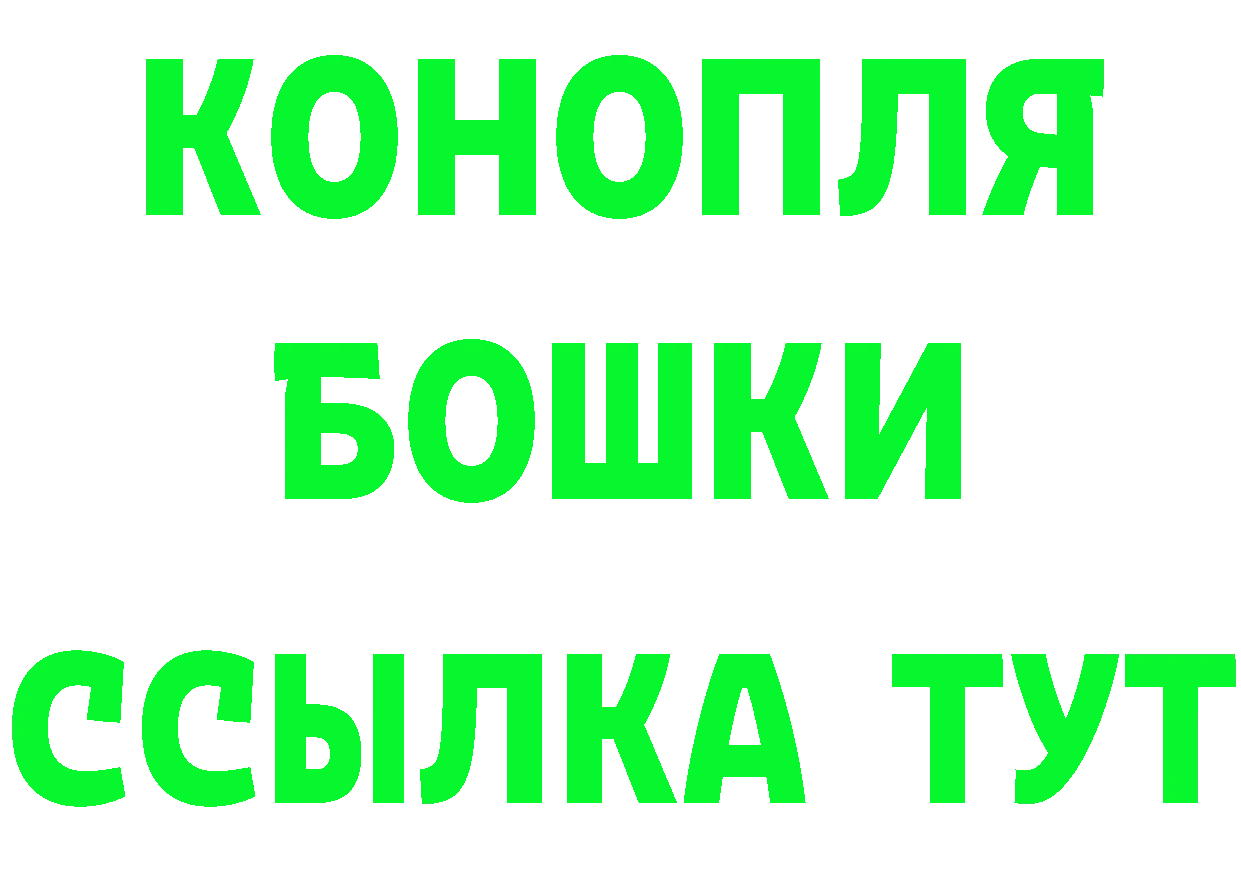 КОНОПЛЯ
БОШКИ
ССЫЛКА ТУТ